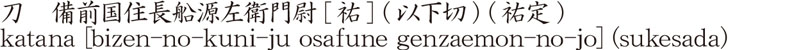 刀　備前国住長船源左衛門尉［祐］（以下切）（祐定）
katana [bizen-no-kuni-ju osafune genzaemon-no-jo] (sukesada)